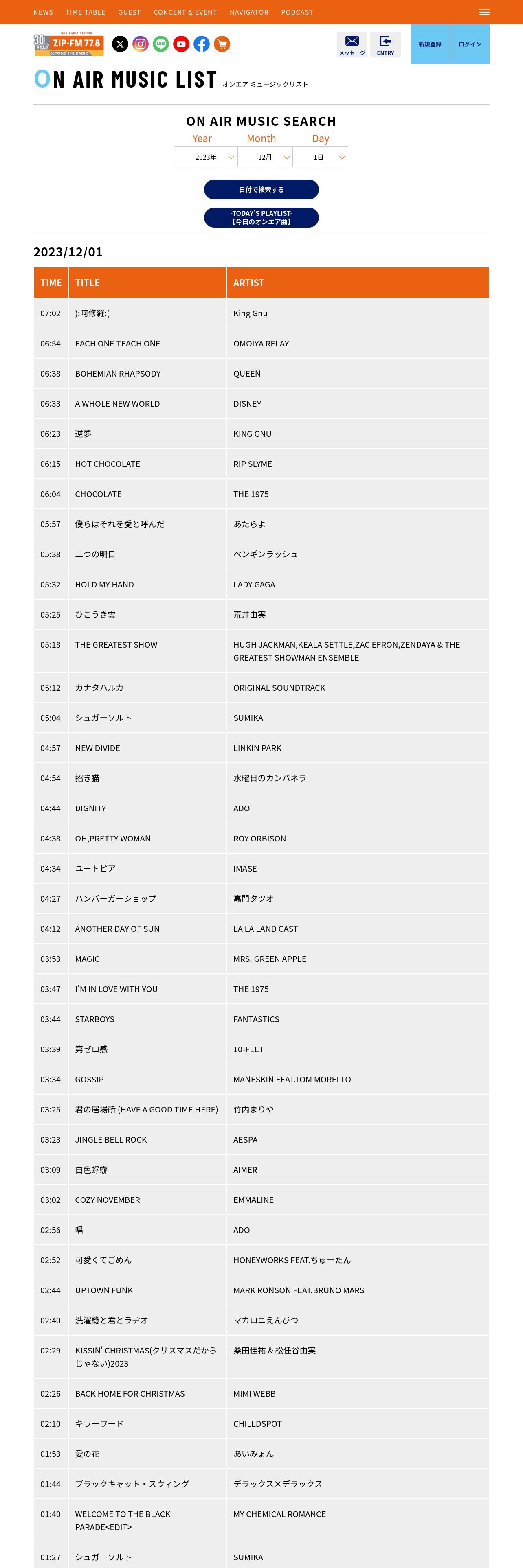 NEWS TIME TABLE GUEST CONCERT & EVENT NAVIGATOR PODCAST

30th YEAR ZIP-FM 77.8 BEYOND THE RADIO

メッセージ ENTRY 新規登録 ログイン

ON AIR MUSIC LIST オンエア ミュージックリスト

ON AIR MUSIC SEARCH

Year Month Day

2023年 12月 1日

日付で検索する

-TODAY'S PLAYLIST-
【今日のオンエア曲】

2023/12/01

| TIME | TITLE | ARTIST |
|---|---|---|
| 07:02 | ):阿修羅:( | King Gnu |
| 06:54 | EACH ONE TEACH ONE | OMOIYA RELAY |
| 06:38 | BOHEMIAN RHAPSODY | QUEEN |
| 06:33 | A WHOLE NEW WORLD | DISNEY |
| 06:23 | 逆夢 | KING GNU |
| 06:15 | HOT CHOCOLATE | RIP SLYME |
| 06:04 | CHOCOLATE | THE 1975 |
| 05:57 | 僕らはそれを愛と呼んだ | あたらよ |
| 05:38 | 二つの明日 | ペンギンラッシュ |
| 05:32 | HOLD MY HAND | LADY GAGA |
| 05:25 | ひこうき雲 | 荒井由実 |
| 05:18 | THE GREATEST SHOW | HUGH JACKMAN,KEALA SETTLE,ZAC EFRON,ZENDAYA & THE GREATEST SHOWMAN ENSEMBLE |
| 05:12 | カナタハルカ | ORIGINAL SOUNDTRACK |
| 05:04 | シュガーソルト | SUMIKA |
| 04:57 | NEW DIVIDE | LINKIN PARK |
| 04:54 | 招き猫 | 水曜日のカンパネラ |
| 04:44 | DIGNITY | ADO |
| 04:38 | OH,PRETTY WOMAN | ROY ORBISON |
| 04:34 | ユートピア | IMASE |
| 04:27 | ハンバーガーショップ | 嘉門タツオ |
| 04:12 | ANOTHER DAY OF SUN | LA LA LAND CAST |
| 03:53 | MAGIC | MRS. GREEN APPLE |
| 03:47 | I'M IN LOVE WITH YOU | THE 1975 |
| 03:44 | STARBOYS | FANTASTICS |
| 03:39 | 第ゼロ感 | 10-FEET |
| 03:34 | GOSSIP | MANESKIN FEAT.TOM MORELLO |
| 03:25 | 君の居場所 (HAVE A GOOD TIME HERE) | 竹内まりや |
| 03:23 | JINGLE BELL ROCK | AESPA |
| 03:09 | 白色蜉蝣 | AIMER |
| 03:02 | COZY NOVEMBER | EMMALINE |
| 02:56 | 唱 | ADO |
| 02:52 | 可愛くてごめん | HONEYWORKS FEAT.ちゅーたん |
| 02:44 | UPTOWN FUNK | MARK RONSON FEAT.BRUNO MARS |
| 02:40 | 洗濯機と君とラヂオ | マカロニえんぴつ |
| 02:29 | KISSIN' CHRISTMAS(クリスマスだからじゃない)2023 | 桑田佳祐 & 松任谷由実 |
| 02:26 | BACK HOME FOR CHRISTMAS | MIMI WEBB |
| 02:10 | キラーワード | CHILLDSPOT |
| 01:53 | 愛の花 | あいみょん |
| 01:44 | ブラックキャット・スウィング | デラックス×デラックス |
| 01:40 | WELCOME TO THE BLACK PARADE<EDIT> | MY CHEMICAL ROMANCE |
| 01:27 | シュガーソルト | SUMIKA |